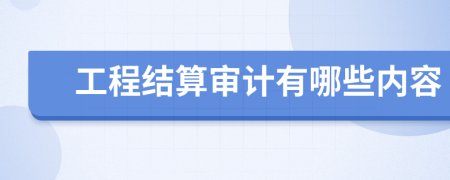 工程结算审计有哪些内容